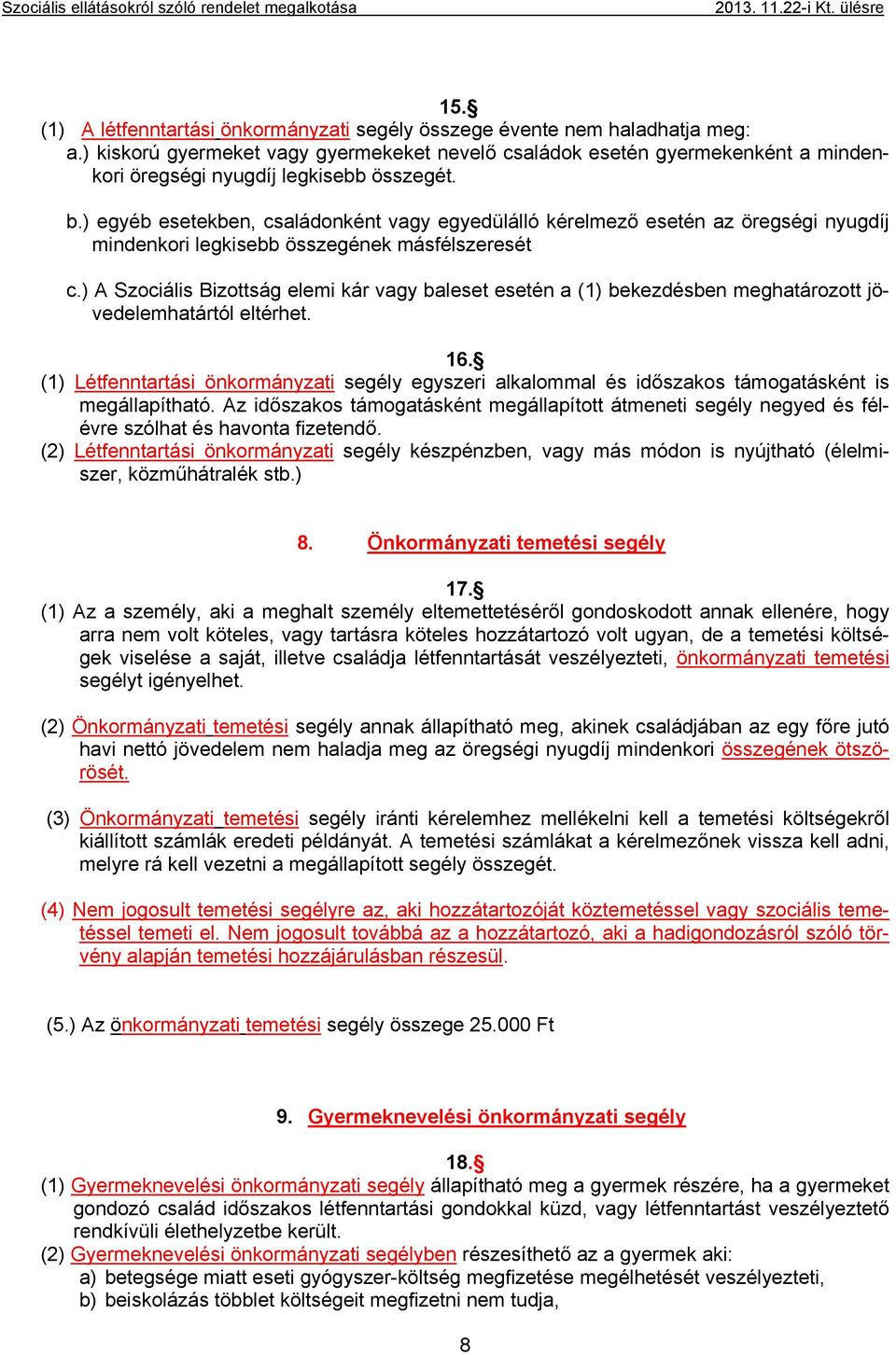 Szociális ellátásokról szóló rendelet megalkotása 2013. 11.22-i Kt. ülésre

15.§
(1) A létfenntartási önkormányzati segély összege évente nem haladhatja meg:
a.) kiskorú gyermeket vagy gyermekeket nevelő családok esetén gyermekenként a mindenkori öregségi nyugdíj legkisebb összegét.

b.) egyéb esetekben, családonként vagy egyedülálló kérelmező esetén az öregségi nyugdíj mindenkori legkisebb összegének másfélszeresét

c.) A Szociális Bizottság elemi kár vagy baleset esetén a (1) bekezdésben meghatározott jövedelemhatártól eltérhet.

16.§
(1) Létfenntartási önkormányzati segély egyszeri alkalommal és időszakos támogatásként is megállapítható. Az időszakos támogatásként megállapított átmeneti segély negyed és félévre szólhat és havonta fizetendő.
(2) Létfenntartási önkormányzati segély készpénzben, vagy más módon is nyújtható (élelmiszer, közműhátralék stb.)

8. Önkormányzati temetési segély

17.§
(1) Az a személy, aki a meghalt személy eltemettetéséről gondoskodott annak ellenére, hogy arra nem volt köteles, vagy tartásra köteles hozzátartozó volt ugyan, de a temetési költségek viselése a saját, illetve családja létfenntartását veszélyezteti, önkormányzati temetési segélyt igényelhet.

(2) Önkormányzati temetési segély annak állapítható meg, akinek családjában az egy főre jutó havi nettó jövedelem nem haladja meg az öregségi nyugdíj mindenkori összegének ötszörösét.

(3) Önkormányzati temetési segély iránti kérelemhez mellékelni kell a temetési költségekről kiállított számlák eredeti példányát. A temetési számlákat a kérelmezőnek vissza kell adni, melyre rá kell vezetni a megállapított segély összegét.

(4) Nem jogosult temetési segélyre az, aki hozzátartozóját köztemetéssel vagy szociális temetéssel temeti el. Nem jogosult továbbá az a hozzátartozó, aki a hadigondozásról szóló törvény alapján temetési hozzájárulásban részesül.

(5.) Az önkormányzati temetési segély összege 25.000 Ft

9. Gyermeknevelési önkormányzati segély

18.§
(1) Gyermeknevelési önkormányzati segély állapítható meg a gyermek részére, ha a gyermeket gondozó család időszakos létfenntartási gondokkal küzd, vagy létfenntartást veszélyeztető rendkívüli élethelyzetbe került.
(2) Gyermeknevelési önkormányzati segélyben részesíthető az a gyermek aki:
a) betegsége miatt eseti gyógyszer-költség megfizetése megélhetését veszélyezteti,
b) beiskolázás többlet költségeit megfizetni nem tudja,

8